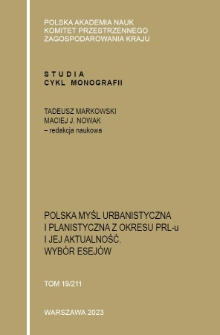 POLSKA AKADEMIA NAUK
KOMITET PRZESTRZENNEGO
ZAGOSPODAROWANIA KRAJU

STUDIA
CYKL MONOGRAFII

TADEUSZ MARKOWSKI
MACIEJ J. NOWAK
– redakcja naukowa

POLSKA MYŚL URBANISTYCZNA
I PLANISTYCZNA Z OKRESU PRL-u
I JEJ AKTUALNOŚĆ.
WYBÓR ESEJÓW

TOM 19/211

WARSZAWA 2023